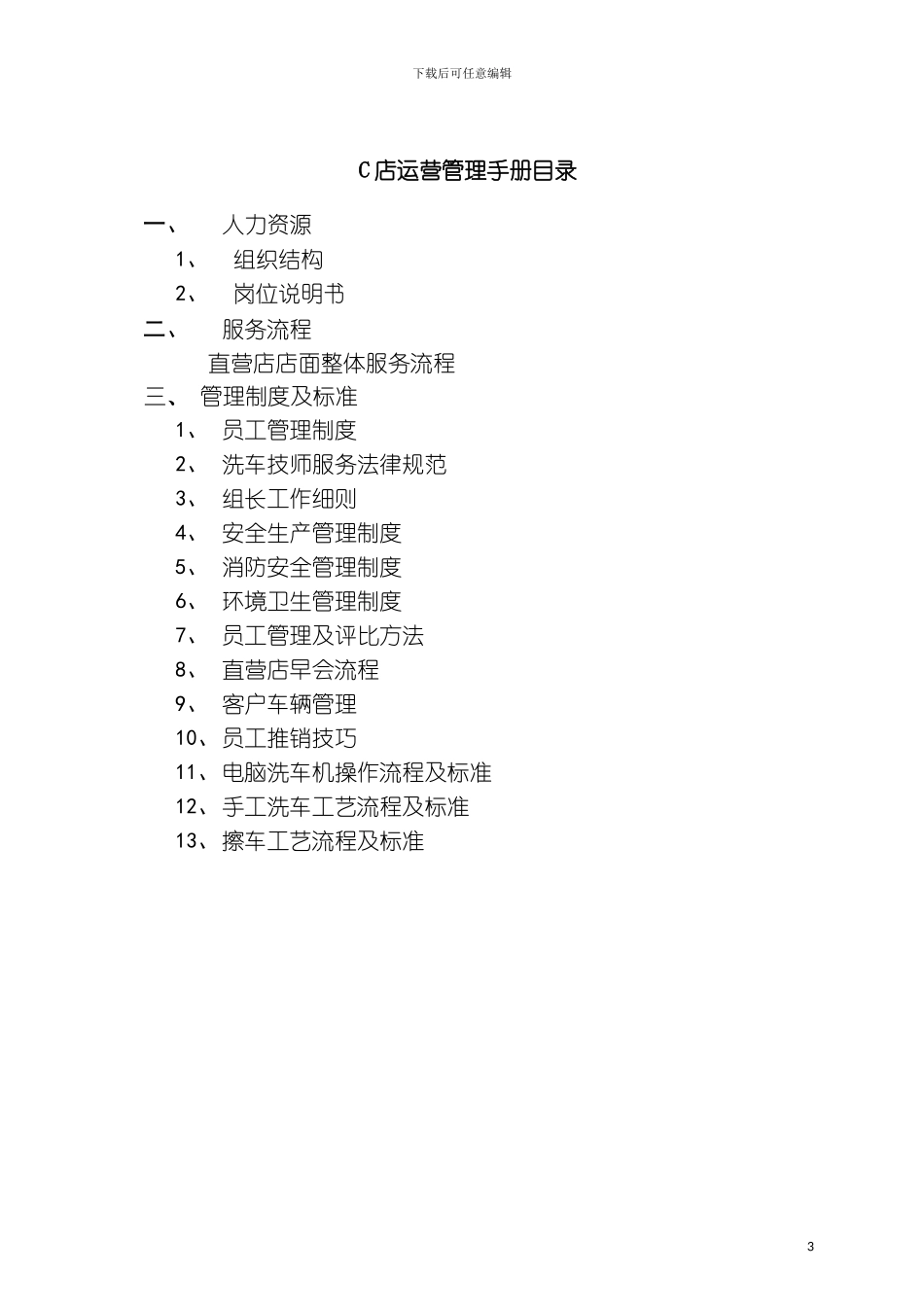 下载后可任意编辑

C店运营管理手册目录

一、 人力资源

1、 组织结构

2、 岗位说明书

二、 服务流程

直营店店面整体服务流程

三、 管理制度及标准

1、 员工管理制度

2、 洗车技师服务法律规范

3、 组长工作细则

4、 安全生产管理制度

5、 消防安全管理制度

6、 环境卫生管理制度

7、 员工管理及评比方法

8、 直营店早会流程

9、 客户车辆管理

10、员工推销技巧

11、电脑洗车机操作流程及标准

12、手工洗车工艺流程及标准

13、擦车工艺流程及标准

3